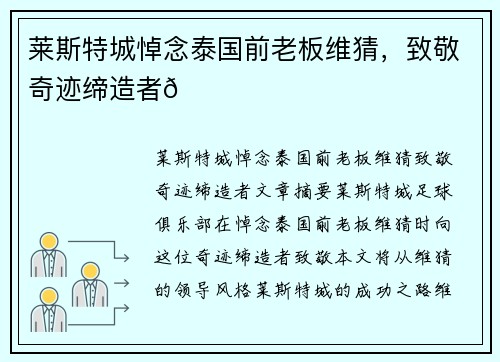 莱斯特城悼念泰国前老板维猜，致敬奇迹缔造者ð

莱斯特城悼念泰国前老板维猜致敬奇迹缔造者文章摘要莱斯特城足球俱乐部在悼念泰国前老板维猜时向这位奇迹缔造者致敬本文将从维猜的领导风格莱斯特城的成功之路维